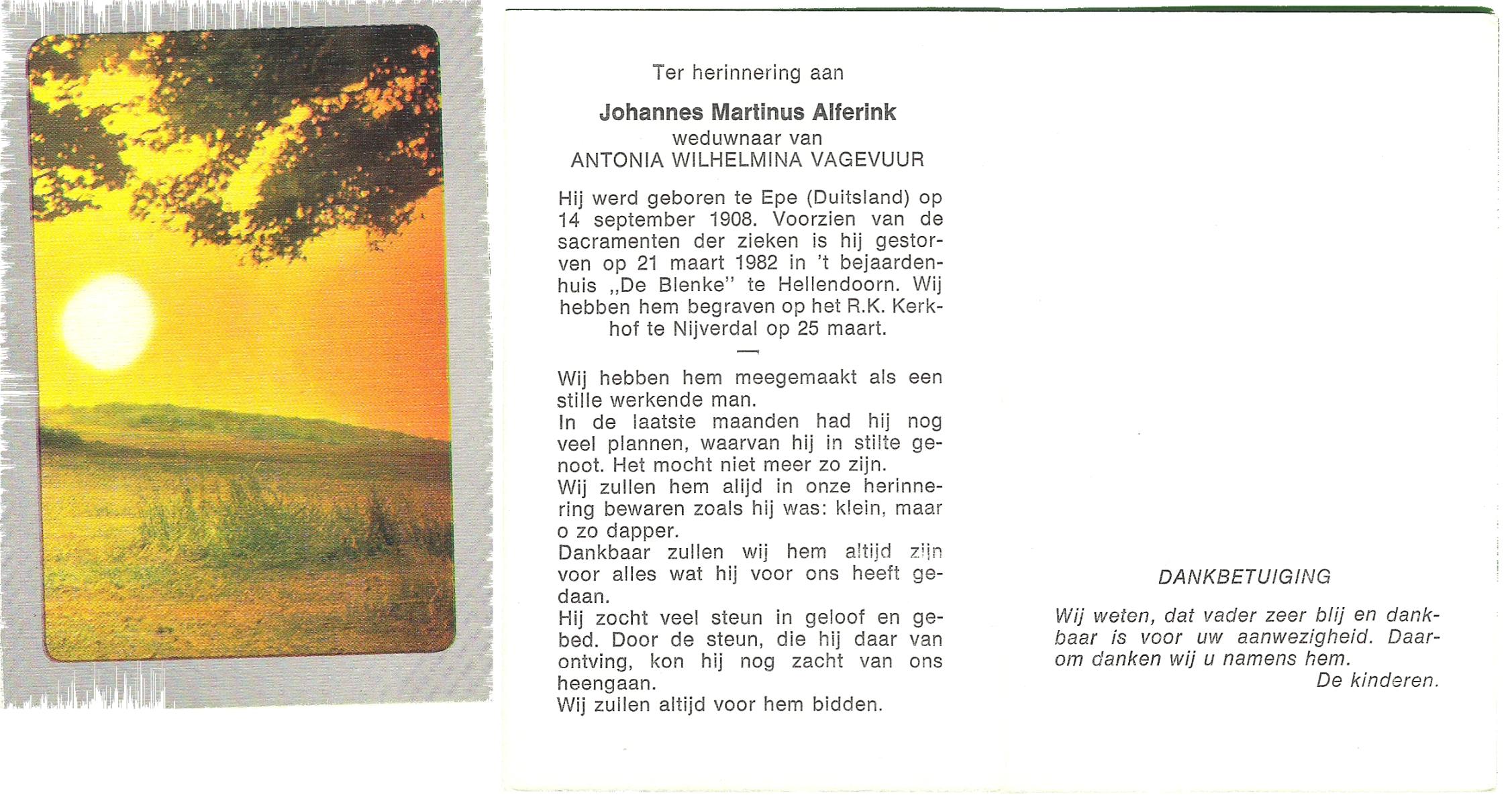 Ter herinnering aan

Johannes Martinus Alferink
weduwnaar van
ANTONIA WILHELMINA VAGEVUUR

Hij werd geboren te Epe (Duitsland) op 14 september 1908. Voorzien van de sacramenten der zieken is hij gestorven op 21 maart 1982 in 't bejaardenhuis „De Blenke" te Hellendoorn. Wij hebben hem begraven op het R.K. Kerkhof te Nijverdal op 25 maart.

—

Wij hebben hem meegemaakt als een stille werkende man.
In de laatste maanden had hij nog veel plannen, waarvan hij in stilte genoot. Het mocht niet meer zo zijn.
Wij zullen hem alijd in onze herinnering bewaren zoals hij was: klein, maar o zo dapper.
Dankbaar zullen wij hem altijd zijn voor alles wat hij voor ons heeft gedaan.
Hij zocht veel steun in geloof en gebed. Door de steun, die hij daar van ontving, kon hij nog zacht van ons heengaan.
Wij zullen altijd voor hem bidden.

DANKBETUIGING

Wij weten, dat vader zeer blij en dankbaar is voor uw aanwezigheid. Daarom danken wij u namens hem.
De kinderen.